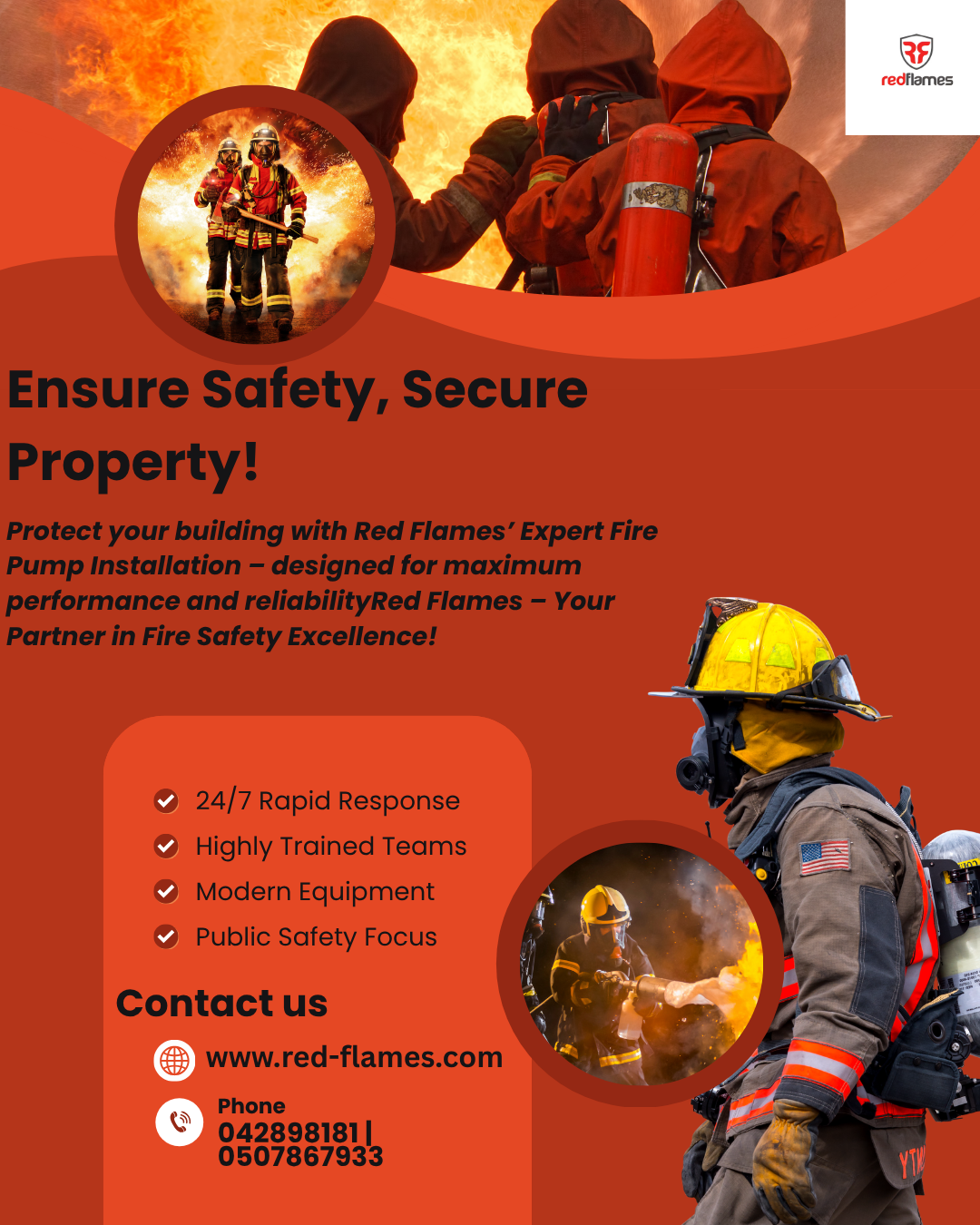 redflames

Ensure Safety, Secure Property!

Protect your building with Red Flames' Expert Fire Pump Installation – designed for maximum performance and reliabilityRed Flames – Your Partner in Fire Safety Excellence!

24/7 Rapid Response
Highly Trained Teams
Modern Equipment
Public Safety Focus

Contact us

www.red-flames.com

Phone
042898181 |
0507867933